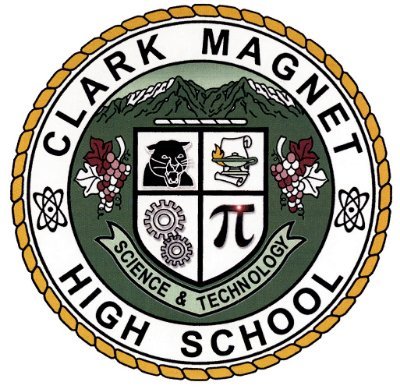 CLARK MAGNET

$\pi$

SCIENCE & TECHNOLOGY

HIGH SCHOOL